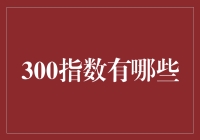 300指数有哪些